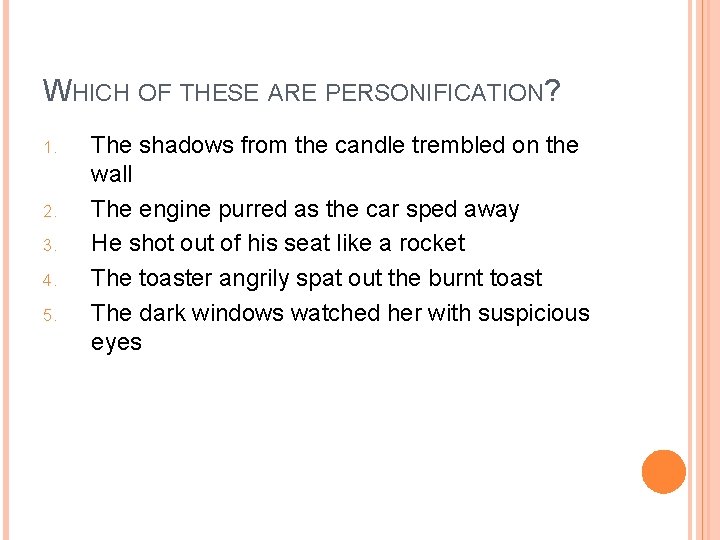 WHICH OF THESE ARE PERSONIFICATION?

1. The shadows from the candle trembled on the wall
2. The engine purred as the car sped away
3. He shot out of his seat like a rocket
4. The toaster angrily spat out the burnt toast
5. The dark windows watched her with suspicious eyes